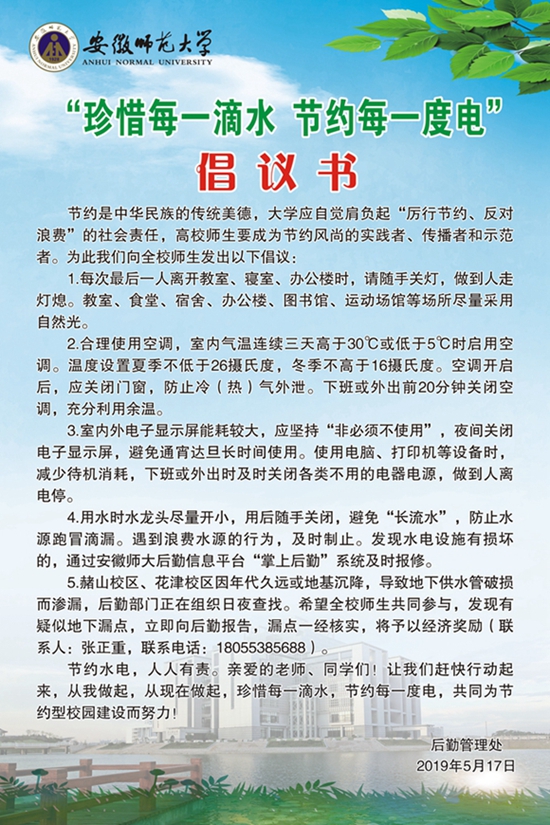 安徽师范大学
ANHUI NORMAL UNIVERSITY

“珍惜每一滴水 节约每一度电”

倡议书

节约是中华民族的传统美德，大学应自觉肩负起“厉行节约、反对浪费”的社会责任，高校师生要成为节约风尚的实践者、传播者和示范者。为此我们向全校师生发出以下倡议：

1.每次最后一人离开教室、寝室、办公楼时，请随手关灯，做到人走灯熄。教室、食堂、宿舍、办公楼、图书馆、运动场馆等场所尽量采用自然光。

2.合理使用空调，室内气温连续三天高于30℃或低于5℃时启用空调。温度设置夏季不低于26摄氏度，冬季不高于16摄氏度。空调开启后，应关闭门窗，防止冷（热）气外泄。下班或外出前20分钟关闭空调，充分利用余温。

3.室内外电子显示屏能耗较大，应坚持“非必须不使用”，夜间关闭电子显示屏，避免通宵达旦长时间使用。使用电脑、打印机等设备时，减少待机消耗，下班或外出时及时关闭各类不用的电器电源，做到人离电停。

4.用水时水龙头尽量开小，用后随手关闭，避免“长流水”，防止水源跑冒滴漏。遇到浪费水源的行为，及时制止。发现水电设施有损坏的，通过安徽师大后勤信息平台“掌上后勤”系统及时报修。

5.赭山校区、花津校区因年代久远或地基沉降，导致地下供水管破损而渗漏，后勤部门正在组织日夜查找。希望全校师生共同参与，发现有疑似地下漏点，立即向后勤报告，漏点一经核实，将予以经济奖励（联系人：张正重，联系电话：18055385688）。

节约水电，人人有责。亲爱的老师、同学们！让我们赶快行动起来，从我做起，从现在做起，珍惜每一滴水，节约每一度电，共同为节约型校园建设而努力！

后勤管理处
2019年5月17日